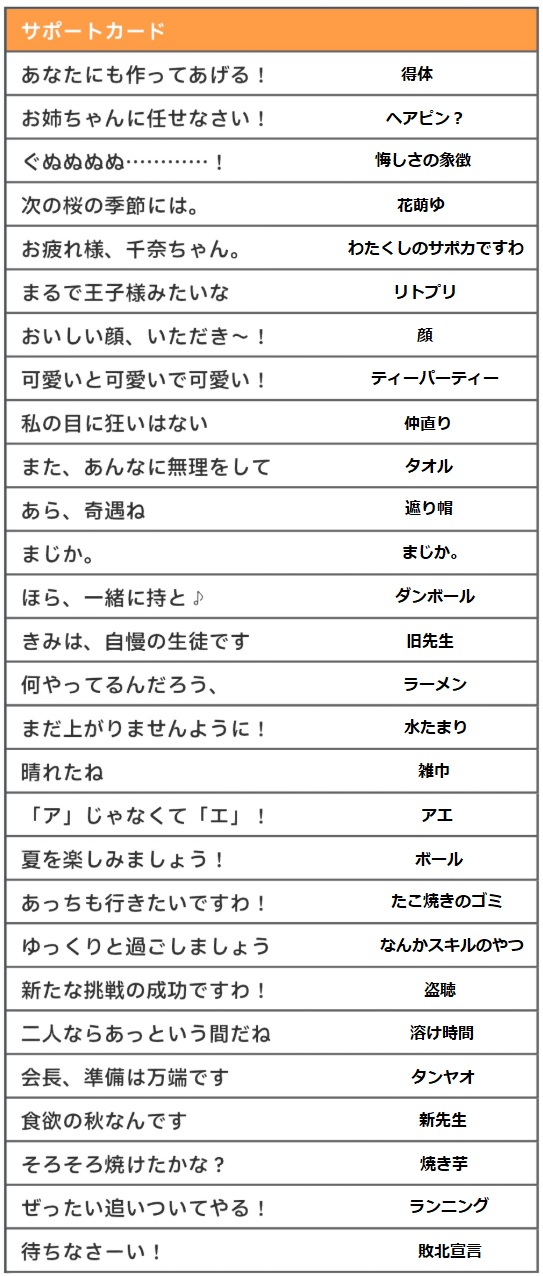 | サポートカード | |
|---|---|
| あなたにも作ってあげる！ | 得体 |
| お姉ちゃんに任せなさい！ | ヘアピン？ |
| ぐぬぬぬぬ…………！ | 悔しさの象徴 |
| 次の桜の季節には。 | 花萌ゆ |
| お疲れ様、千奈ちゃん。 | わたくしのサポカですわ |
| まるで王子様みたいな | リトプリ |
| おいしい顔、いただき～！ | 顔 |
| 可愛いと可愛いで可愛い！ | ティーパーティー |
| 私の目に狂いはない | 仲直り |
| また、あんなに無理をして | タオル |
| あら、奇遇ね | 遮り帽 |
| まじか。 | まじか。 |
| ほら、一緒に持と♪ | ダンボール |
| きみは、自慢の生徒です | 旧先生 |
| 何やってるんだろう、 | ラーメン |
| まだ上がりませんように！ | 水たまり |
| 晴れたね | 雑巾 |
| 「ア」じゃなくて「エ」！ | アエ |
| 夏を楽しみましょう！ | ボール |
| あっちも行きたいですわ！ | たこ焼きのゴミ |
| ゆっくりと過ごしましょう | なんかスキルのやつ |
| 新たな挑戦の成功ですわ！ | 盗聴 |
| 二人ならあっという間だね | 溶け時間 |
| 会長、準備は万端です | タンヤオ |
| 食欲の秋なんです | 新先生 |
| そろそろ焼けたかな？ | 焼き芋 |
| ぜったい追いついてやる！ | ランニング |
| 待ちなさーい！ | 敗北宣言 |